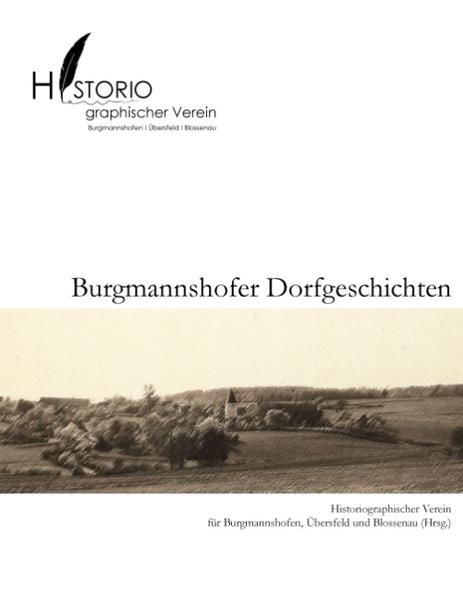 HISTORIO
graphischer Verein
Burgmannshofen | Übersfeld | Blossenau

Burgmannshofer Dorfgeschichten

Historiographischer Verein
für Burgmannshofen, Übersfeld und Blossenau (Hrsg.)